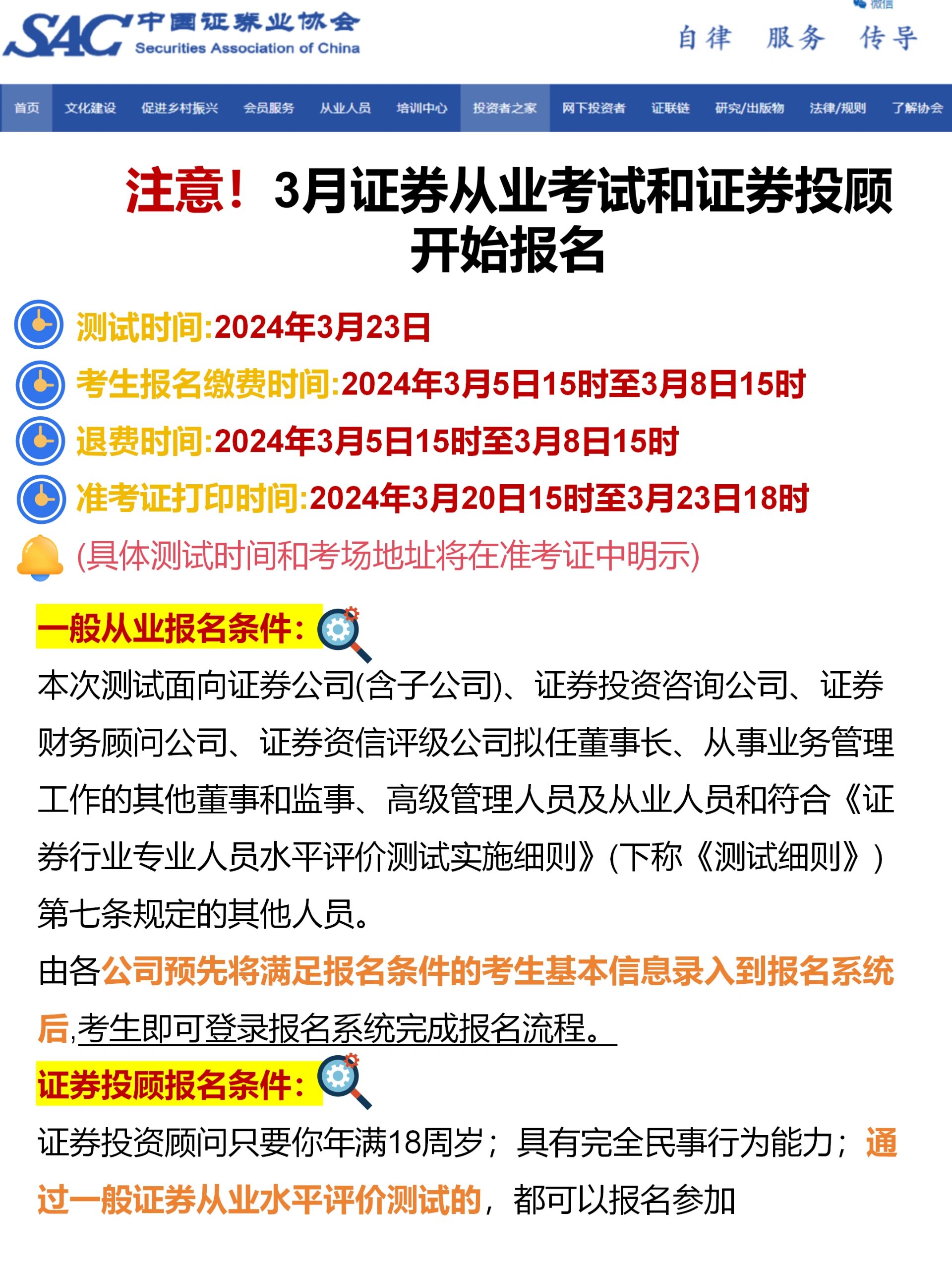 SAC 中国证券业协会
Securities Association of China
微信
自律 服务 传导

首页 文化建设 促进乡村振兴 会员服务 从业人员 培训中心 投资者之家 网下投资者 证联链 研究/出版物 法律/规则 了解协会

注意！3月证券从业考试和证券投顾开始报名

测试时间:2024年3月23日
考生报名缴费时间:2024年3月5日15时至3月8日15时
退费时间:2024年3月5日15时至3月8日15时
准考证打印时间:2024年3月20日15时至3月23日18时
(具体测试时间和考场地址将在准考证中明示)

一般从业报名条件:
本次测试面向证券公司(含子公司)、证券投资咨询公司、证券财务顾问公司、证券资信评级公司拟任董事长、从事业务管理工作的其他董事和监事、高级管理人员及从业人员和符合《证券行业专业人员水平评价测试实施细则》(下称《测试细则》)第七条规定的其他人员。
由各公司预先将满足报名条件的考生基本信息录入到报名系统后,考生即可登录报名系统完成报名流程。

证券投顾报名条件:
证券投资顾问只要你年满18周岁；具有完全民事行为能力；通过一般证券从业水平评价测试的，都可以报名参加